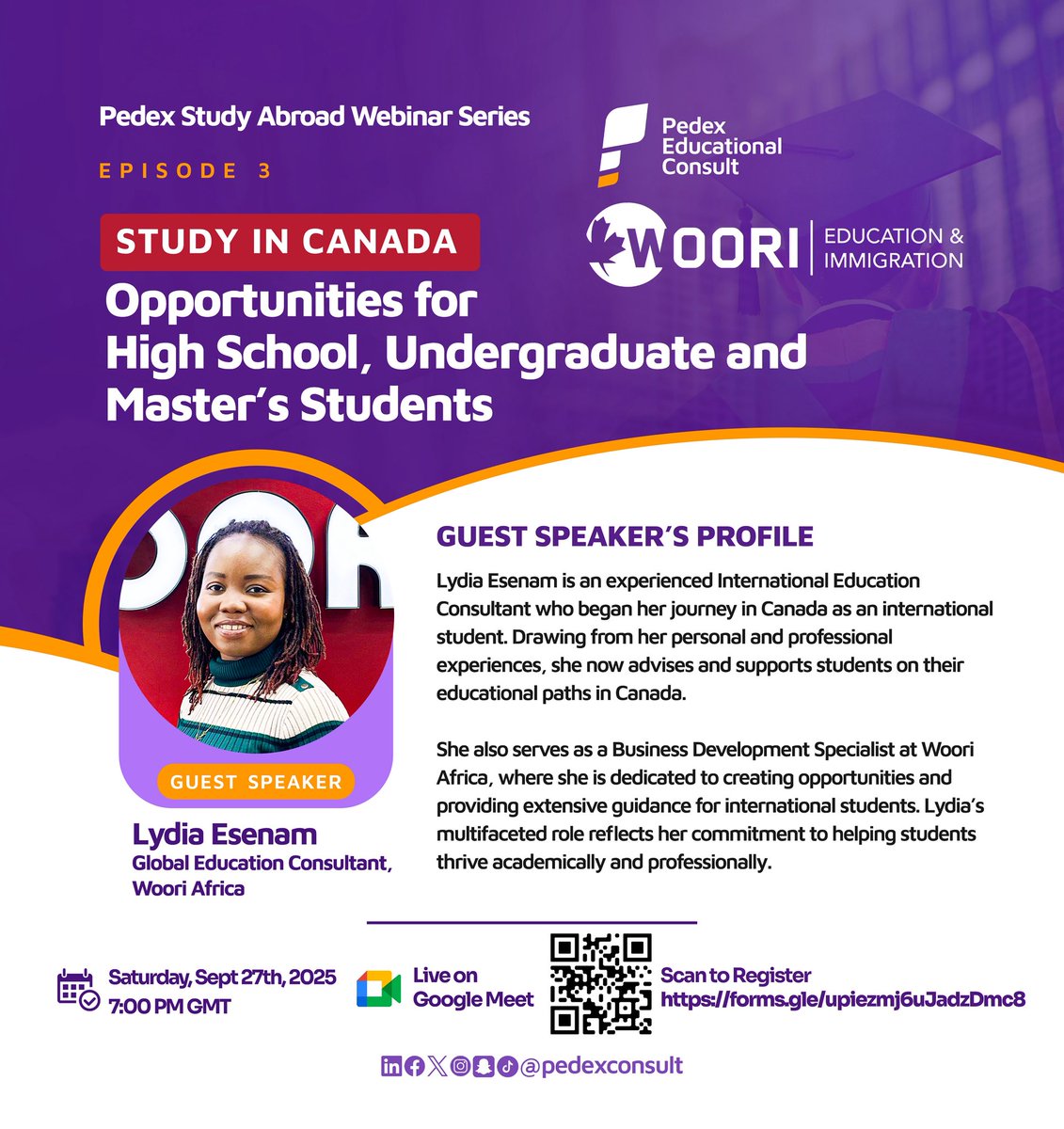 Pedex Study Abroad Webinar Series

EPISODE 3

Pedex Educational Consult

WOORI | EDUCATION & IMMIGRATION

STUDY IN CANADA

Opportunities for High School, Undergraduate and Master's Students

GUEST SPEAKER

Lydia Esenam
Global Education Consultant, Woori Africa

GUEST SPEAKER'S PROFILE

Lydia Esenam is an experienced International Education Consultant who began her journey in Canada as an international student. Drawing from her personal and professional experiences, she now advises and supports students on their educational paths in Canada.

She also serves as a Business Development Specialist at Woori Africa, where she is dedicated to creating opportunities and providing extensive guidance for international students. Lydia's multifaceted role reflects her commitment to helping students thrive academically and professionally.

Saturday, Sept 27th, 2025
7:00 PM GMT

Live on Google Meet

Scan to Register
https://forms.gle/upiezmj6uJadzDmc8

@pedexconsult